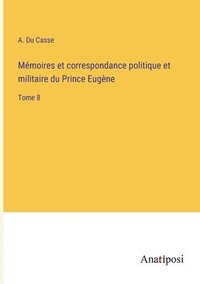 A. Du Casse

Mémoires et correspondance politique et militaire du Prince Eugène

Tome 8

Anatiposi